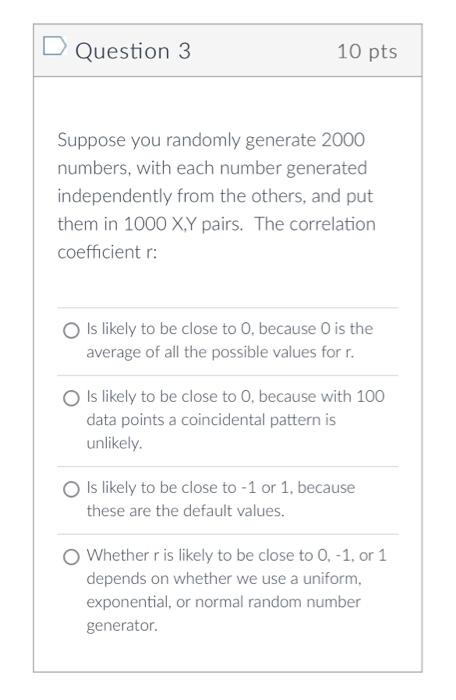 Question 3

10 pts

Suppose you randomly generate 2000 numbers, with each number generated independently from the others, and put them in 1000 X,Y pairs.  The correlation coefficient r:

Is likely to be close to 0, because 0 is the average of all the possible values for r.

Is likely to be close to 0, because with 100 data points a coincidental pattern is unlikely.

Is likely to be close to -1 or 1, because these are the default values.

Whether r is likely to be close to 0, -1, or 1 depends on whether we use a uniform, exponential, or normal random number generator.